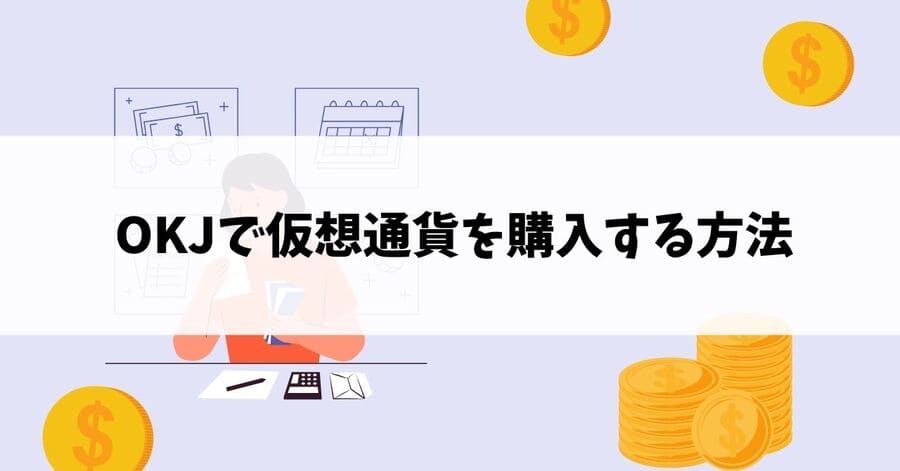 OKJで仮想通貨を購入する方法